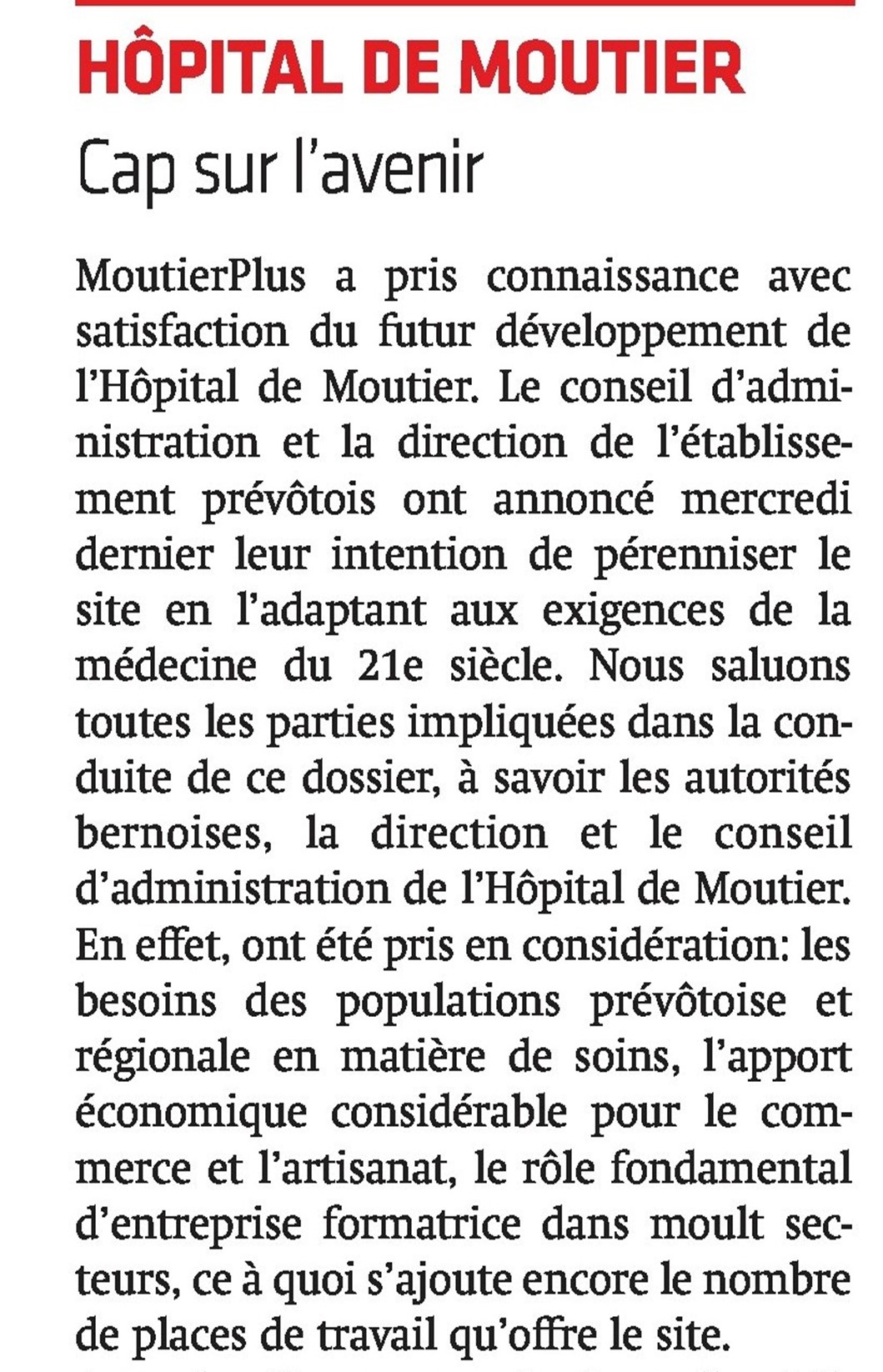 HÔPITAL DE MOUTIER

Cap sur l'avenir

MoutierPlus a pris connaissance avec satisfaction du futur développement de l'Hôpital de Moutier. Le conseil d'administration et la direction de l'établissement prévôtois ont annoncé mercredi dernier leur intention de pérenniser le site en l'adaptant aux exigences de la médecine du 21e siècle. Nous saluons toutes les parties impliquées dans la conduite de ce dossier, à savoir les autorités bernoises, la direction et le conseil d'administration de l'Hôpital de Moutier. En effet, ont été pris en considération: les besoins des populations prévôtoise et régionale en matière de soins, l'apport économique considérable pour le commerce et l'artisanat, le rôle fondamental d'entreprise formatrice dans moult secteurs, ce à quoi s'ajoute encore le nombre de places de travail qu'offre le site.